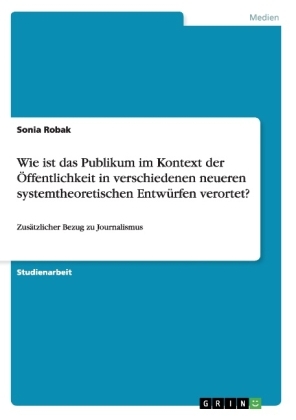 Medien

Sonia Robak

Wie ist das Publikum im Kontext der Öffentlichkeit in verschiedenen neueren systemtheoretischen Entwürfen verortet?

Zusätzlicher Bezug zu Journalismus

Studienarbeit

GRIN